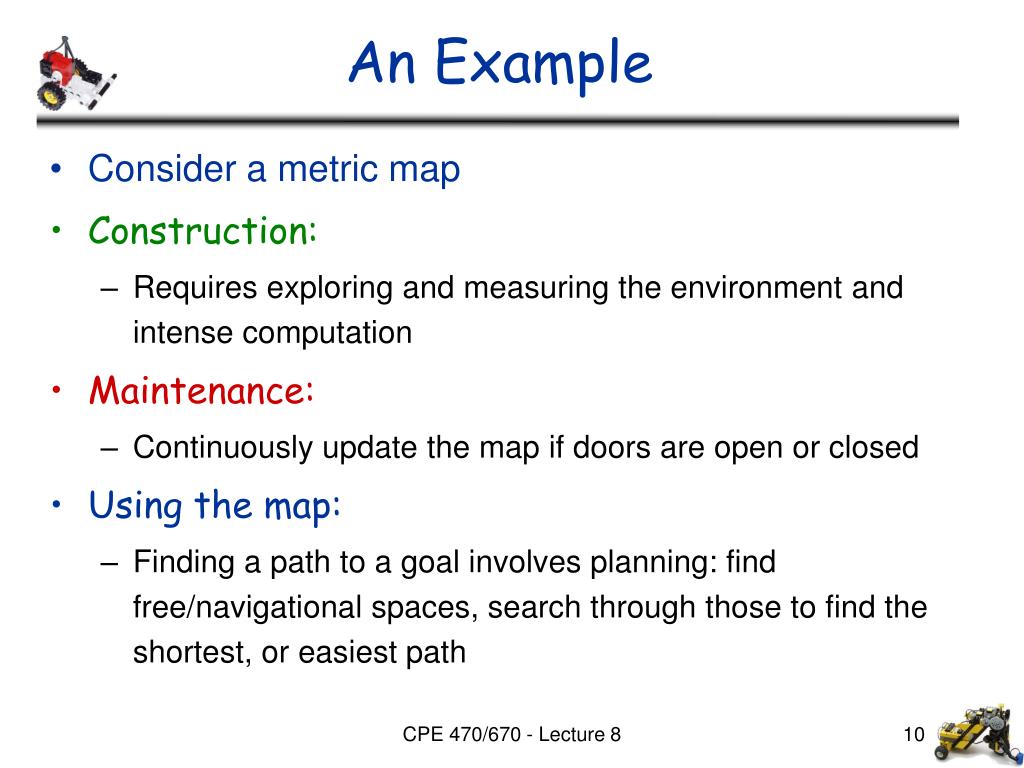 An Example

• Consider a metric map
• Construction:
– Requires exploring and measuring the environment and intense computation
• Maintenance:
– Continuously update the map if doors are open or closed
• Using the map:
– Finding a path to a goal involves planning: find free/navigational spaces, search through those to find the shortest, or easiest path

CPE 470/670 - Lecture 8

10